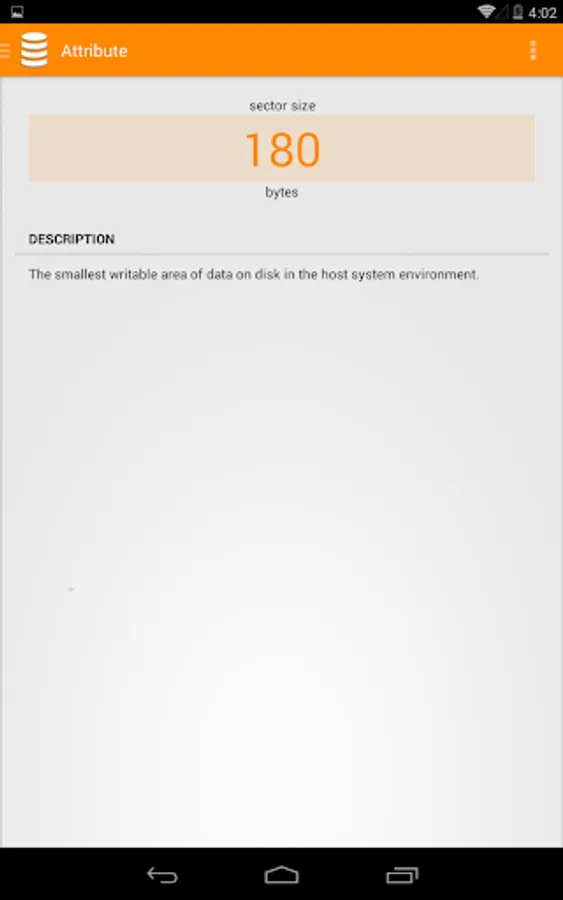 4:02

Attribute

sector size

180

bytes

DESCRIPTION

The smallest writable area of data on disk in the host system environment.